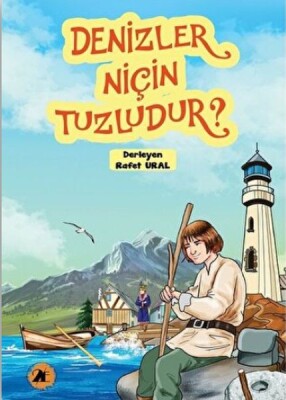 DENİZLER NİÇİN TUZLUDUR?

Derleyen
Rafet URAL